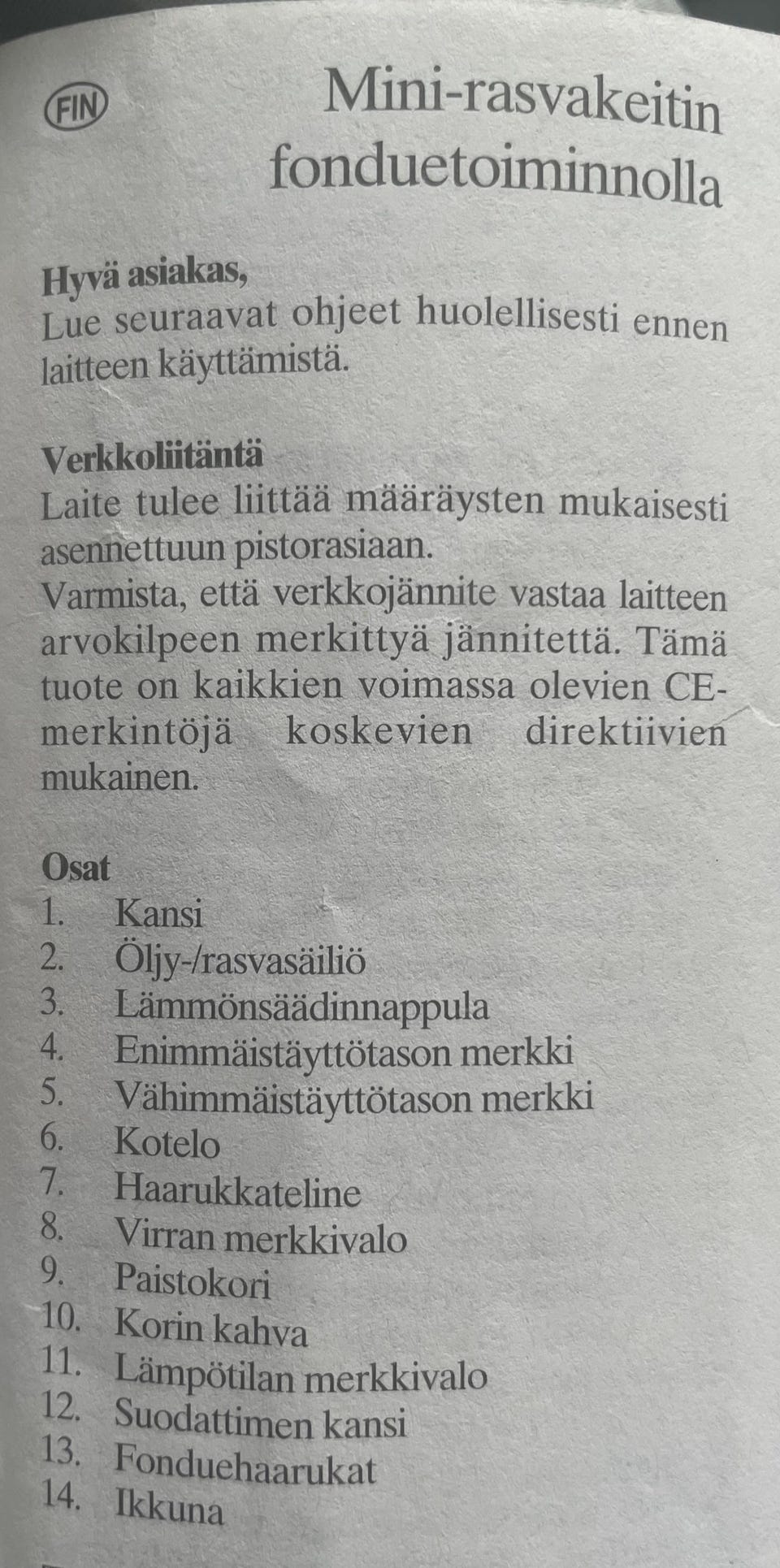 FIN

Mini-rasvakeitin fonduetoiminnolla

Hyvä asiakas,
Lue seuraavat ohjeet huolellisesti ennen laitteen käyttämistä.

Verkkoliitäntä
Laite tulee liittää määräysten mukaisesti asennettuun pistorasiaan.
Varmista, että verkkojännite vastaa laitteen arvokilpeen merkittyä jännitettä. Tämä tuote on kaikkien voimassa olevien CE-merkintöjä koskevien direktiivien mukainen.

Osat
1. Kansi
2. Öljy-/rasvasäiliö
3. Lämmönsäädinnappula
4. Enimmäistäyttötason merkki
5. Vähimmäistäyttötason merkki
6. Kotelo
7. Haarukkateline
8. Virran merkkivalo
9. Paistokori
10. Korin kahva
11. Lämpötilan merkkivalo
12. Suodattimen kansi
13. Fonduehaarukat
14. Ikkuna